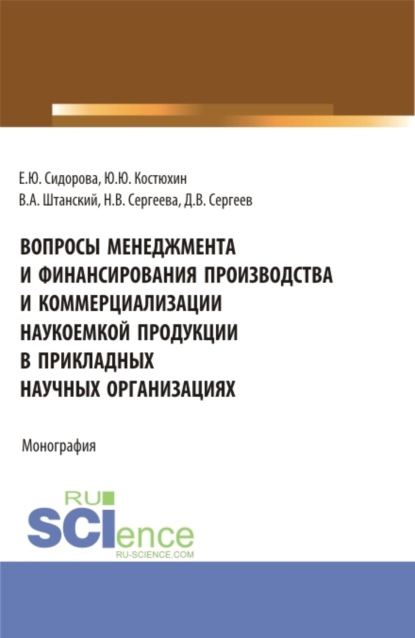 Е.Ю. Сидорова, Ю.Ю. Костюхин
В.А. Штанский, Н.В. Сергеева, Д.В. Сергеев

ВОПРОСЫ МЕНЕДЖМЕНТА И ФИНАНСИРОВАНИЯ ПРОИЗВОДСТВА И КОММЕРЦИАЛИЗАЦИИ НАУКОЕМКОЙ ПРОДУКЦИИ В ПРИКЛАДНЫХ НАУЧНЫХ ОРГАНИЗАЦИЯХ

Монография

RU
SCIence
RU-SCIENCE.COM